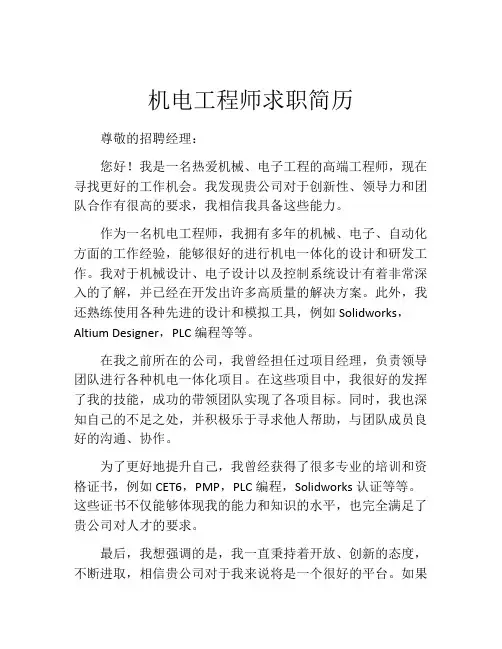 机电工程师求职简历

尊敬的招聘经理：

您好！我是一名热爱机械、电子工程的高端工程师，现在寻找更好的工作机会。我发现贵公司对于创新性、领导力和团队合作有很高的要求，我相信我具备这些能力。

作为一名机电工程师，我拥有多年的机械、电子、自动化方面的工作经验，能够很好的进行机电一体化的设计和研发工作。我对于机械设计、电子设计以及控制系统设计有着非常深入的了解，并已经在开发出许多高质量的解决方案。此外，我还熟练使用各种先进的设计和模拟工具，例如 Solidworks，Altium Designer，PLC 编程等等。

在我之前所在的公司，我曾经担任过项目经理，负责领导团队进行各种机电一体化项目。在这些项目中，我很好的发挥了我的技能，成功的带领团队实现了各项目标。同时，我也深知自己的不足之处，并积极乐于寻求他人帮助，与团队成员良好的沟通、协作。

为了更好地提升自己，我曾经获得了很多专业的培训和资格证书，例如 CET6，PMP，PLC 编程，Solidworks 认证等等。这些证书不仅能够体现我的能力和知识的水平，也完全满足了贵公司对人才的要求。

最后，我想强调的是，我一直秉持着开放、创新的态度，不断进取，相信贵公司对于我来说将是一个很好的平台。如果